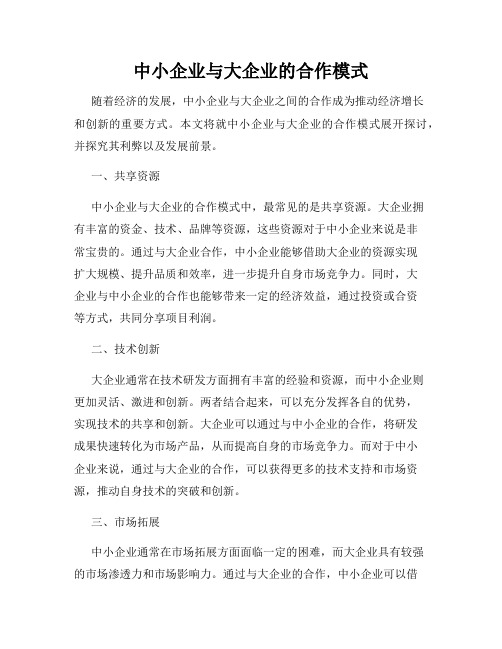 中小企业与大企业的合作模式

随着经济的发展，中小企业与大企业之间的合作成为推动经济增长和创新的重要方式。本文将就中小企业与大企业的合作模式展开探讨，并探究其利弊以及发展前景。

一、共享资源

中小企业与大企业的合作模式中，最常见的是共享资源。大企业拥有丰富的资金、技术、品牌等资源，这些资源对于中小企业来说是非常宝贵的。通过与大企业合作，中小企业能够借助大企业的资源实现扩大规模、提升品质和效率，进一步提升自身市场竞争力。同时，大企业与中小企业的合作也能够带来一定的经济效益，通过投资或合资等方式，共同分享项目利润。

二、技术创新

大企业通常在技术研发方面拥有丰富的经验和资源，而中小企业则更加灵活、激进和创新。两者结合起来，可以充分发挥各自的优势，实现技术的共享和创新。大企业可以通过与中小企业的合作，将研发成果快速转化为市场产品，从而提高自身的市场竞争力。而对于中小企业来说，通过与大企业的合作，可以获得更多的技术支持和市场资源，推动自身技术的突破和创新。

三、市场拓展

中小企业通常在市场拓展方面面临一定的困难，而大企业具有较强的市场渗透力和市场影响力。通过与大企业的合作，中小企业可以借